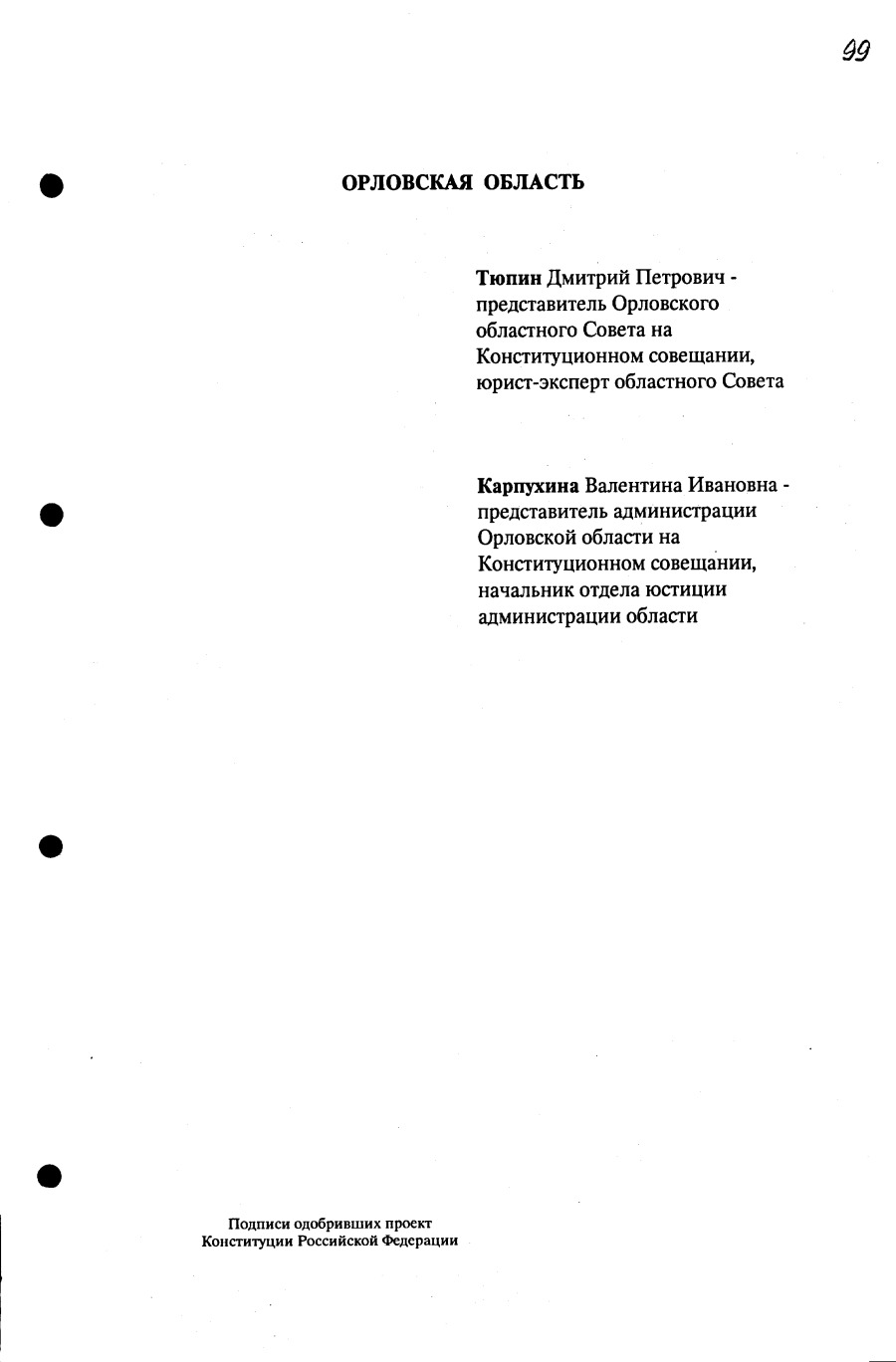 99

ОРЛОВСКАЯ ОБЛАСТЬ

Тюпин Дмитрий Петрович - представитель Орловского областного Совета на Конституционном совещании, юрист-эксперт областного Совета

Карпухина Валентина Ивановна - представитель администрации Орловской области на Конституционном совещании, начальник отдела юстиции администрации области

Подписи одобривших проект Конституции Российской Федерации